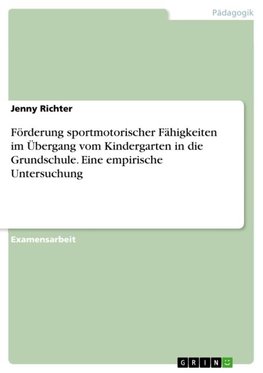 Pädagogik

Jenny Richter

Förderung sportmotorischer Fähigkeiten im Übergang vom Kindergarten in die Grundschule. Eine empirische Untersuchung

Examensarbeit

GRIN